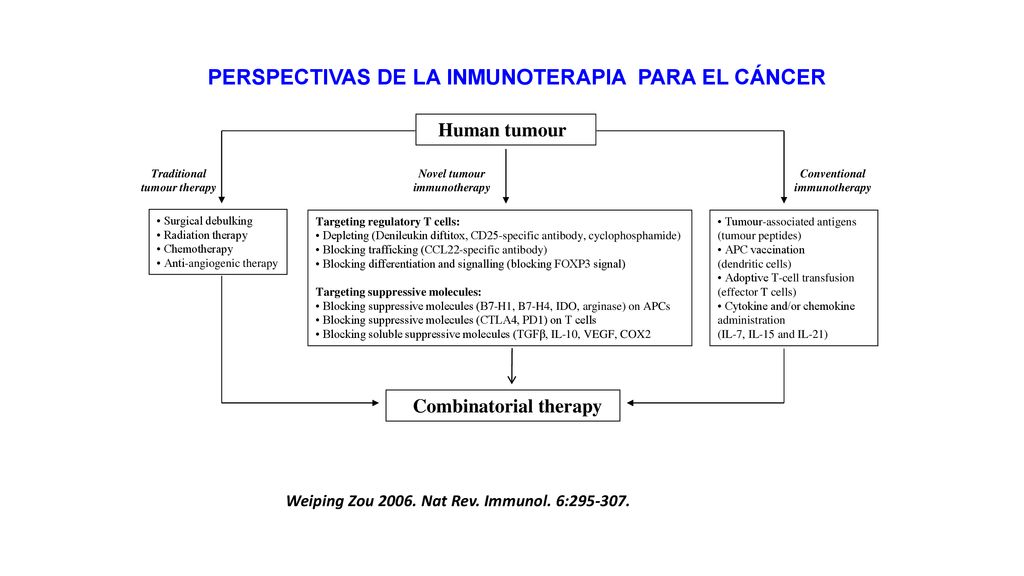 PERSPECTIVAS DE LA INMUNOTERAPIA PARA EL CÁNCER

Human tumour

Traditional tumour therapy

Novel tumour immunotherapy

Conventional immunotherapy

• Surgical debulking
• Radiation therapy
• Chemotherapy
• Anti-angiogenic therapy

Targeting regulatory T cells:
• Depleting (Denileukin diftitox, CD25-specific antibody, cyclophosphamide)
• Blocking trafficking (CCL22-specific antibody)
• Blocking differentiation and signalling (blocking FOXP3 signal)

Targeting suppressive molecules:
• Blocking suppressive molecules (B7-H1, B7-H4, IDO, arginase) on APCs
• Blocking suppressive molecules (CTLA4, PD1) on T cells
• Blocking soluble suppressive molecules (TGFβ, IL-10, VEGF, COX2

• Tumour-associated antigens (tumour peptides)
• APC vaccination (dendritic cells)
• Adoptive T-cell transfusion (effector T cells)
• Cytokine and/or chemokine administration (IL-7, IL-15 and IL-21)

Combinatorial therapy

Weiping Zou 2006. Nat Rev. Immunol. 6:295-307.